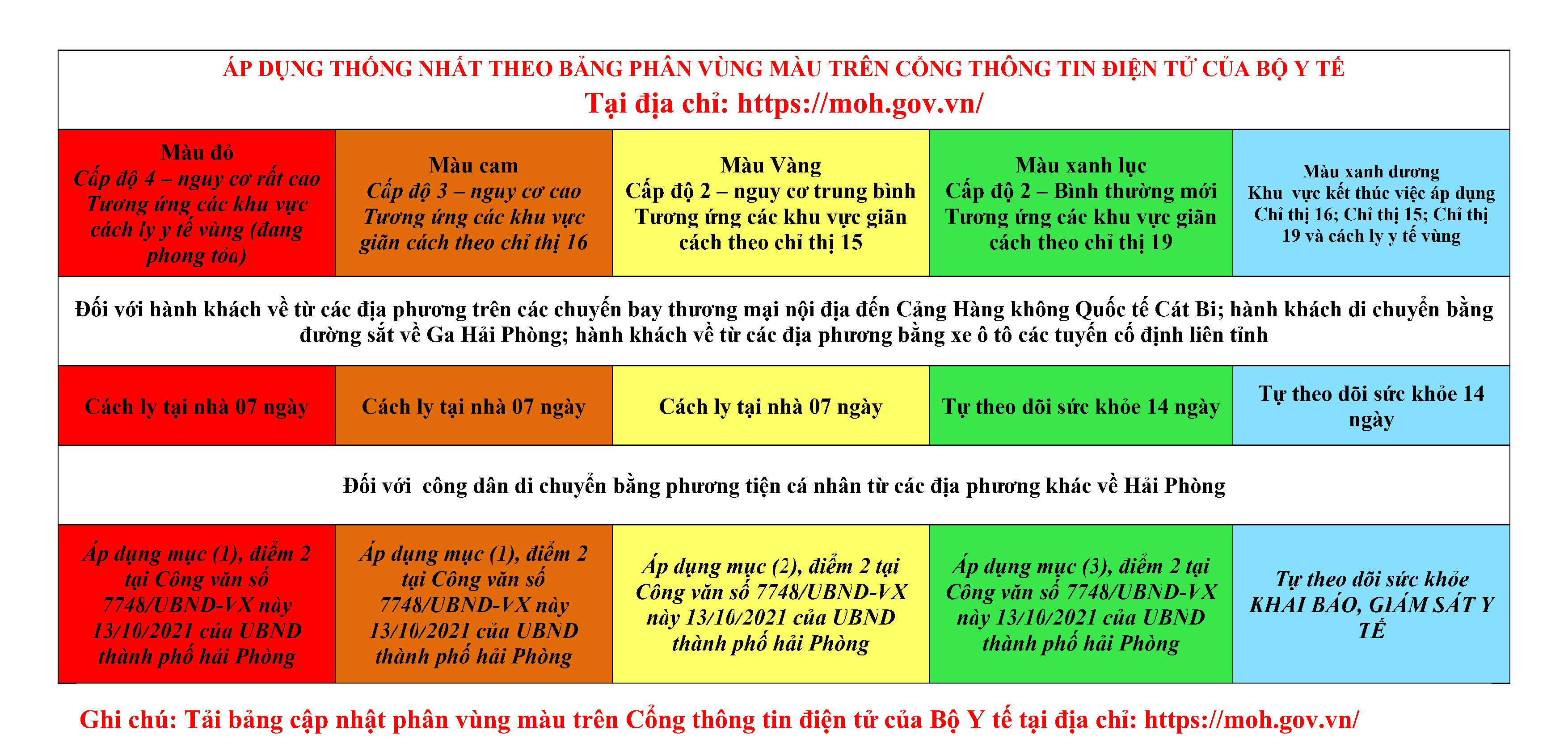 | ÁP DỤNG THỐNG NHẤT THEO BẢNG PHÂN VÙNG MÀU TRÊN CỔNG THÔNG TIN ĐIỆN TỬ CỦA BỘ Y TẾ Tại địa chỉ: https://moh.gov.vn/ | | | | |
|---|---|---|---|---|
| Màu đỏ Cấp độ 4 – nguy cơ rất cao Tương ứng các khu vực cách ly y tế vùng (đang phong tỏa) | Màu cam Cấp độ 3 – nguy cơ cao Tương ứng các khu vực giãn cách theo chỉ thị 16 | Màu Vàng Cấp độ 2 – nguy cơ trung bình Tương ứng các khu vực giãn cách theo chỉ thị 15 | Màu xanh lục Cấp độ 2 – Bình thường mới Tương ứng các khu vực giãn cách theo chỉ thị 19 | Màu xanh dương Khu vực kết thúc việc áp dụng Chỉ thị 16; Chỉ thị 15; Chỉ thị 19 và cách ly y tế vùng |
| Đối với hành khách về từ các địa phương trên các chuyến bay thương mại nội địa đến Cảng Hàng không Quốc tế Cát Bi; hành khách di chuyển bằng đường sắt về Ga Hải Phòng; hành khách về từ các địa phương bằng xe ô tô các tuyến cố định liên tỉnh | | | | |
| Cách ly tại nhà 07 ngày | Cách ly tại nhà 07 ngày | Cách ly tại nhà 07 ngày | Tự theo dõi sức khỏe 14 ngày | Tự theo dõi sức khỏe 14 ngày |
| Đối với công dân di chuyển bằng phương tiện cá nhân từ các địa phương khác về Hải Phòng | | | | |
| Áp dụng mục (1), điểm 2 tại Công văn số 7748/UBND-VX này 13/10/2021 của UBND thành phố hải Phòng | Áp dụng mục (1), điểm 2 tại Công văn số 7748/UBND-VX này 13/10/2021 của UBND thành phố hải Phòng | Áp dụng mục (2), điểm 2 tại Công văn số 7748/UBND-VX này 13/10/2021 của UBND thành phố hải Phòng | Áp dụng mục (3), điểm 2 tại Công văn số 7748/UBND-VX này 13/10/2021 của UBND thành phố hải Phòng | Tự theo dõi sức khỏe KHAI BÁO, GIÁM SÁT Y TẾ |

Ghi chú: Tải bảng cập nhật phân vùng màu trên Cổng thông tin điện tử của Bộ Y tế tại địa chỉ: https://moh.gov.vn/